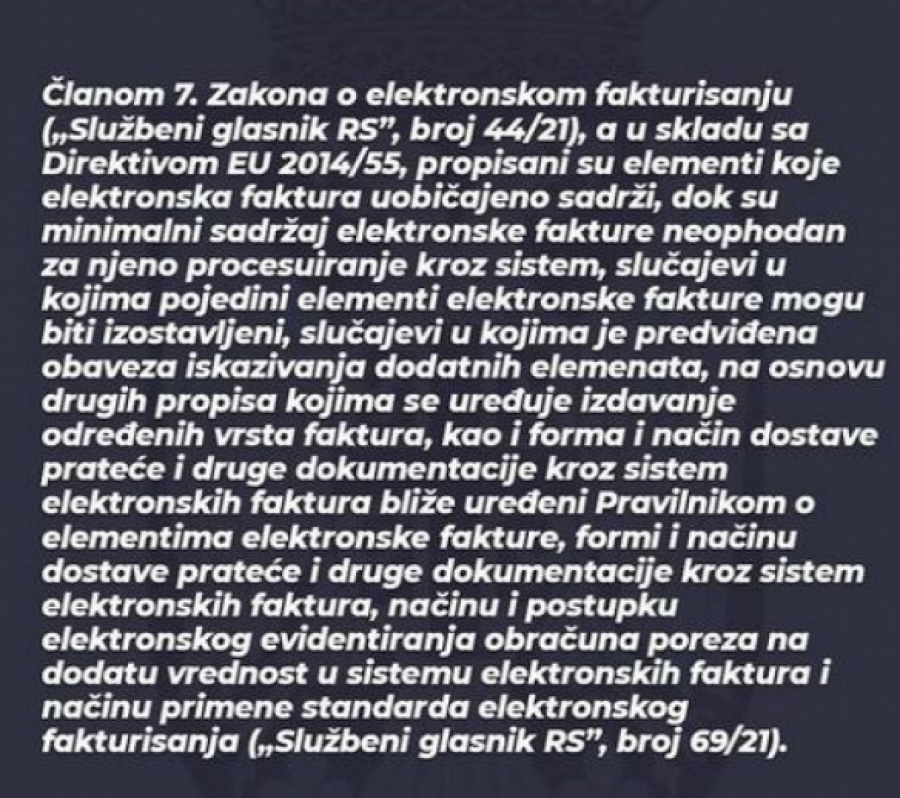 Članom 7. Zakona o elektronskom fakturisanju („Službeni glasnik RS", broj 44/21), a u skladu sa Direktivom EU 2014/55, propisani su elementi koje elektronska faktura uobičajeno sadrži, dok su minimalni sadržaj elektronske fakture neophodan za njeno procesuiranje kroz sistem, slučajevi u kojima pojedini elementi elektronske fakture mogu biti izostavljeni, slučajevi u kojima je predviđena obaveza iskazivanja dodatnih elemenata, na osnovu drugih propisa kojima se uređuje izdavanje određenih vrsta faktura, kao i forma i način dostave prateće i druge dokumentacije kroz sistem elektronskih faktura bliže uređeni Pravilnikom o elementima elektronske fakture, formi i načinu dostave prateće i druge dokumentacije kroz sistem elektronskih faktura, načinu i postupku elektronskog evidentiranja obračuna poreza na dodatu vrednost u sistemu elektronskih faktura i načinu primene standarda elektronskog fakturisanja („Službeni glasnik RS", broj 69/21).